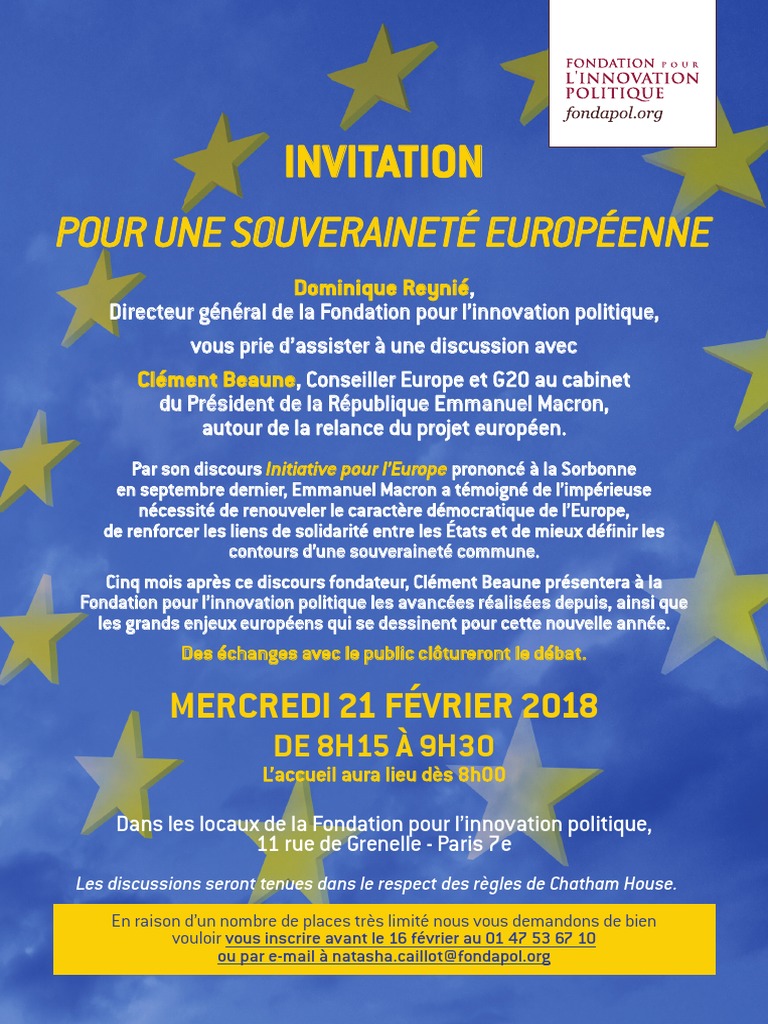 FONDATION POUR L'INNOVATION POLITIQUE
fondapol.org

INVITATION

POUR UNE SOUVERAINETÉ EUROPÉENNE

Dominique Reynié,
Directeur général de la Fondation pour l'innovation politique,

vous prie d'assister à une discussion avec

Clément Beaune, Conseiller Europe et G20 au cabinet du Président de la République Emmanuel Macron, autour de la relance du projet européen.

Par son discours Initiative pour l'Europe prononcé à la Sorbonne en septembre dernier, Emmanuel Macron a témoigné de l'impérieuse nécessité de renouveler le caractère démocratique de l'Europe, de renforcer les liens de solidarité entre les États et de mieux définir les contours d'une souveraineté commune.

Cinq mois après ce discours fondateur, Clément Beaune présentera à la Fondation pour l'innovation politique les avancées réalisées depuis, ainsi que les grands enjeux européens qui se dessinent pour cette nouvelle année.

Des échanges avec le public clôtureront le débat.

MERCREDI 21 FÉVRIER 2018
DE 8H15 À 9H30
L'accueil aura lieu dès 8h00

Dans les locaux de la Fondation pour l'innovation politique,
11 rue de Grenelle - Paris 7e

Les discussions seront tenues dans le respect des règles de Chatham House.

En raison d'un nombre de places très limité nous vous demandons de bien vouloir vous inscrire avant le 16 février au 01 47 53 67 10 ou par e-mail à natasha.caillot@fondapol.org